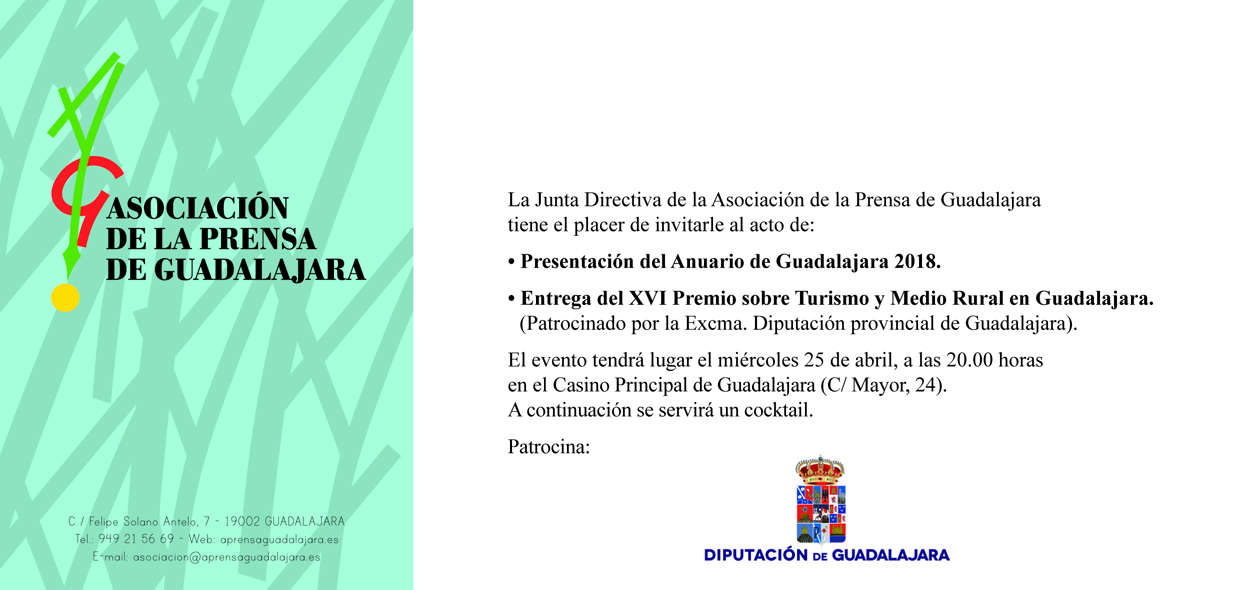 ASOCIACIÓN
DE LA PRENSA
DE GUADALAJARA

C / Felipe Solano Antelo, 7 - 19002 GUADALAJARA
Tel.: 949 21 56 69 - Web: aprensaguadalajara.es
E-mail: asociacion@aprensaguadalajara.es

La Junta Directiva de la Asociación de la Prensa de Guadalajara tiene el placer de invitarle al acto de:

• Presentación del Anuario de Guadalajara 2018.

• Entrega del XVI Premio sobre Turismo y Medio Rural en Guadalajara.
(Patrocinado por la Excma. Diputación provincial de Guadalajara).

El evento tendrá lugar el miércoles 25 de abril, a las 20.00 horas en el Casino Principal de Guadalajara (C/ Mayor, 24).
A continuación se servirá un cocktail.

Patrocina:

DIPUTACIÓN DE GUADALAJARA